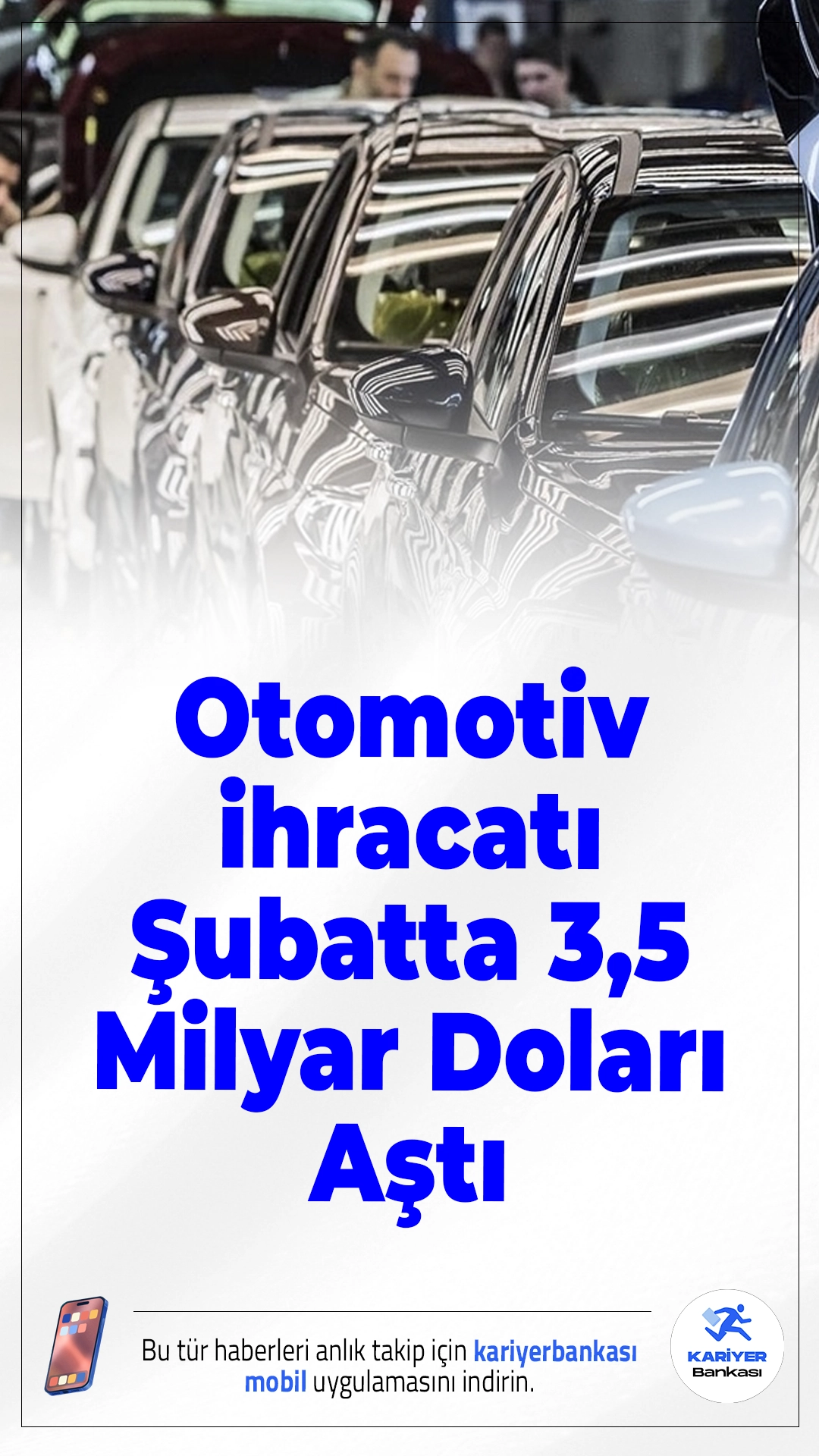 Otomotiv ihracatı Şubatta 3,5 Milyar Doları Aştı

Bu tür haberleri anlık takip için kariyerbankası mobil uygulamasını indirin.

KARİYER Bankası